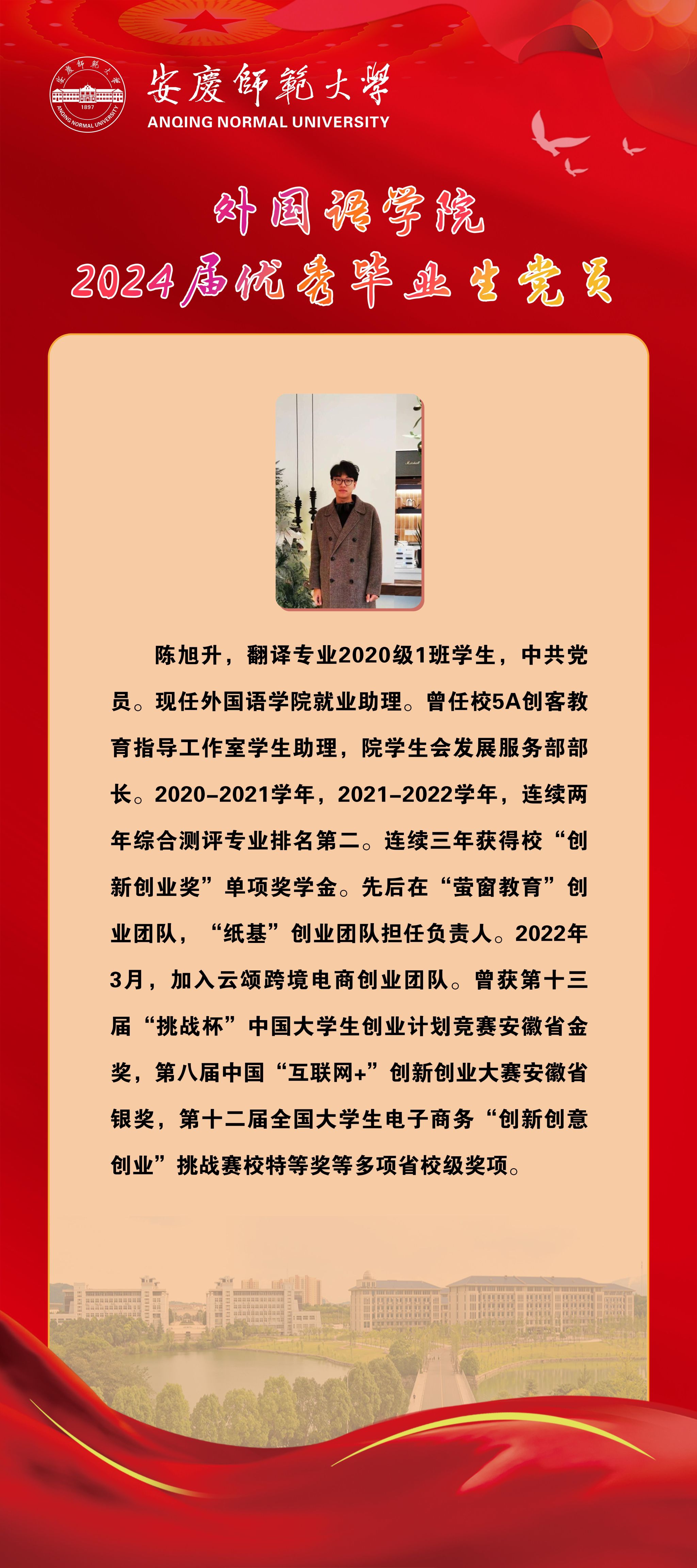 安慶師範大學
1897
ANQING NORMAL UNIVERSITY

安慶師範大學
ANQING NORMAL UNIVERSITY

外国语学院
2024届优秀毕业生党员

陈旭升，翻译专业2020级1班学生，中共党员。现任外国语学院就业助理。曾任校5A创客教育指导工作室学生助理，院学生会发展服务部部长。2020-2021学年，2021-2022学年，连续两年综合测评专业排名第二。连续三年获得校“创新创业奖”单项奖学金。先后在“萤窗教育”创业团队，“纸基”创业团队担任负责人。2022年3月，加入云颂跨境电商创业团队。曾获第十三届“挑战杯”中国大学生创业计划竞赛安徽省金奖，第八届中国“互联网+”创新创业大赛安徽省银奖，第十二届全国大学生电子商务“创新创意创业”挑战赛校特等奖等多项省校级奖项。